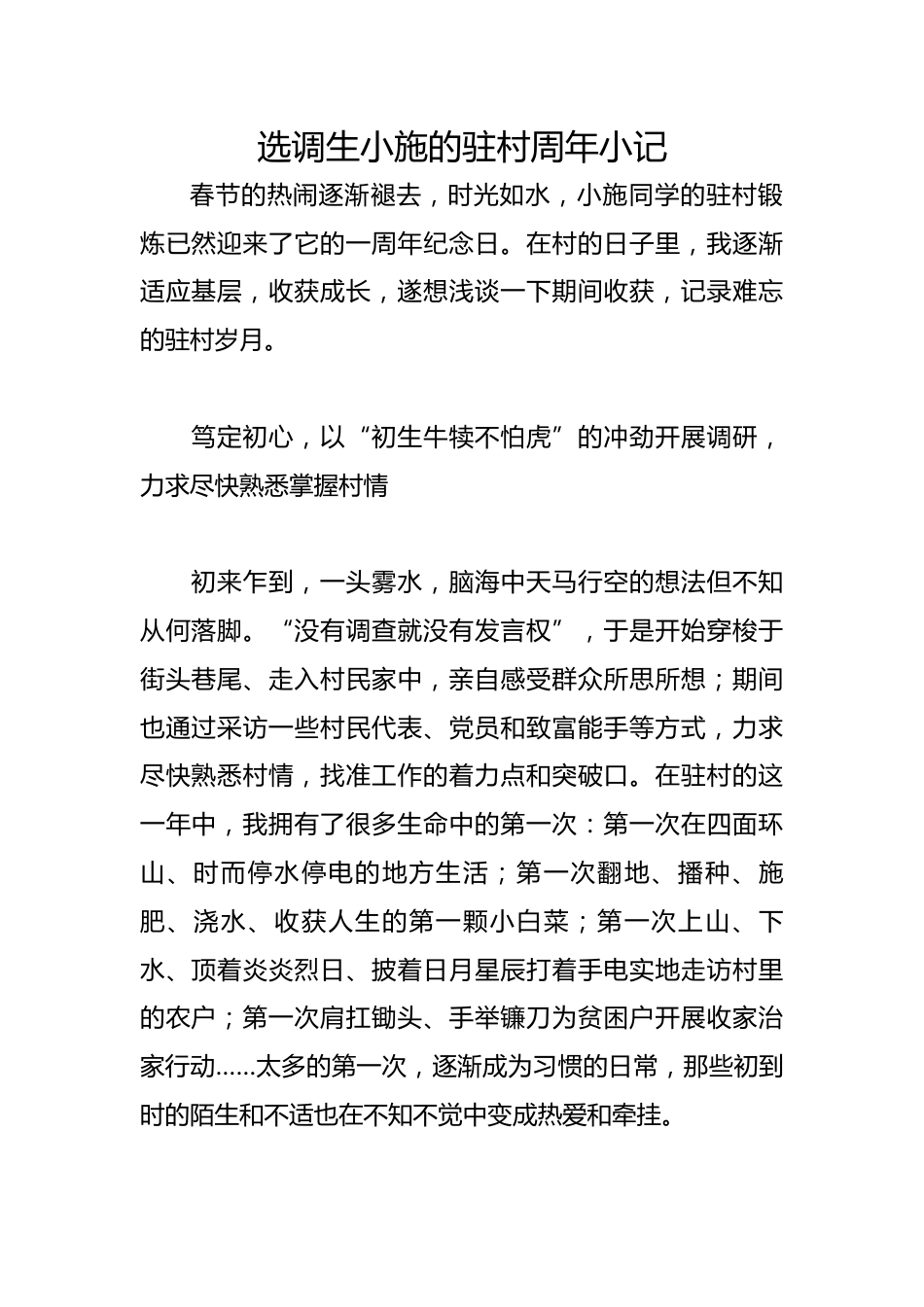 选调生小施的驻村周年小记

春节的热闹逐渐褪去，时光如水，小施同学的驻村锻炼已然迎来了它的一周年纪念日。在村的日子里，我逐渐适应基层，收获成长，遂想浅谈一下期间收获，记录难忘的驻村岁月。

笃定初心，以“初生牛犊不怕虎”的冲劲开展调研，力求尽快熟悉掌握村情

初来乍到，一头雾水，脑海中天马行空的想法但不知从何落脚。“没有调查就没有发言权”，于是开始穿梭于街头巷尾、走入村民家中，亲自感受群众所思所想；期间也通过采访一些村民代表、党员和致富能手等方式，力求尽快熟悉村情，找准工作的着力点和突破口。在驻村的这一年中，我拥有了很多生命中的第一次：第一次在四面环山、时而停水停电的地方生活；第一次翻地、播种、施肥、浇水、收获人生的第一颗小白菜；第一次上山、下水、顶着炎炎烈日、披着日月星辰打着手电实地走访村里的农户；第一次肩扛锄头、手举镰刀为贫困户开展收家治家行动……太多的第一次，逐渐成为习惯的日常，那些初到时的陌生和不适也在不知不觉中变成热爱和牵挂。